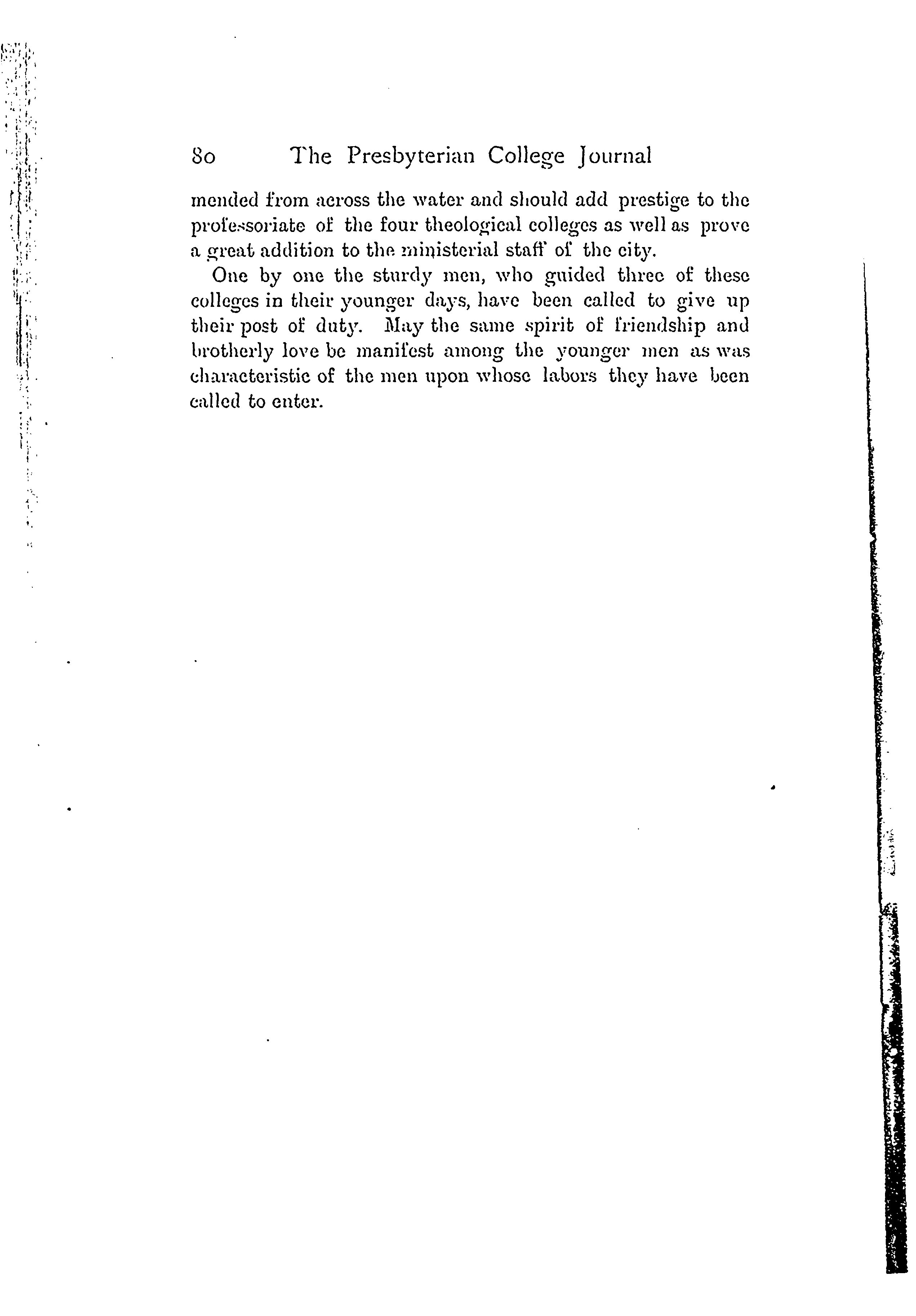 80 The Presbyterian College Journal

mended from across the water and should add prestige to the professoriate of the four theological colleges as well as prove a great addition to the ministerial staff of the city.

One by one the sturdy men, who guided three of these colleges in their younger days, have been called to give up their post of duty. May the same spirit of friendship and brotherly love be manifest among the younger men as was characteristic of the men upon whose labors they have been called to enter.